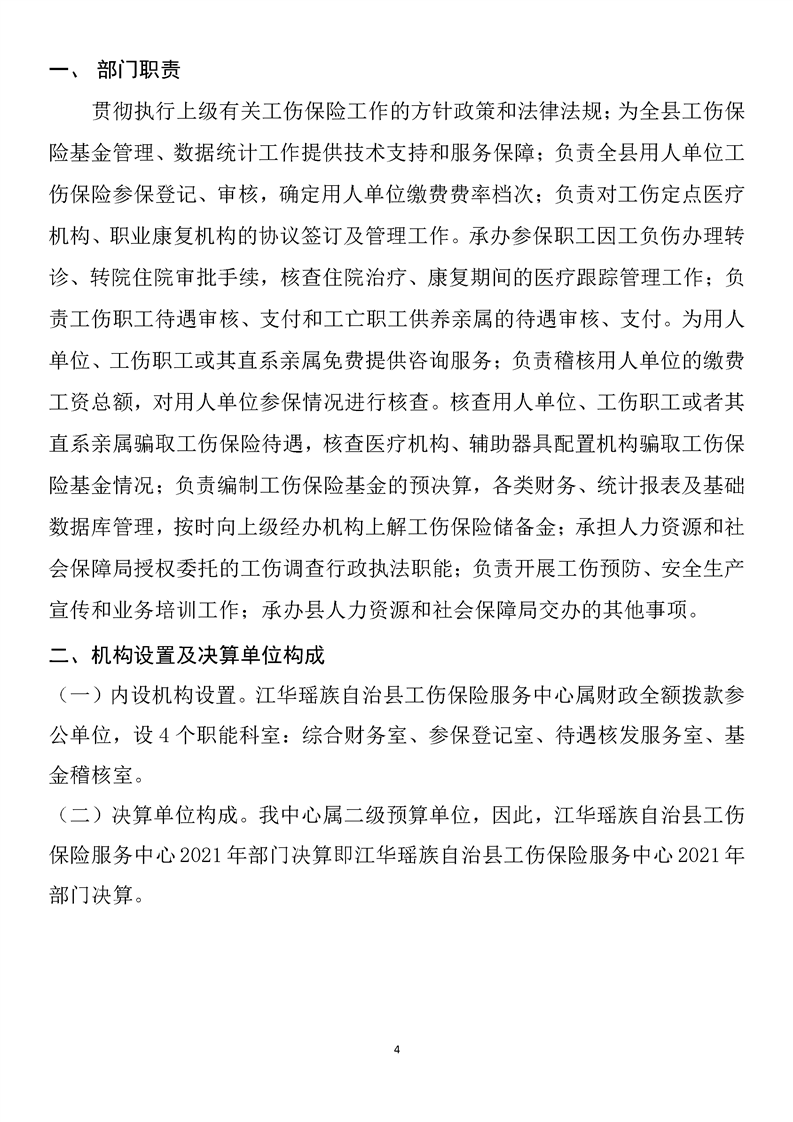 一、 部门职责

贯彻执行上级有关工伤保险工作的方针政策和法律法规；为全县工伤保险基金管理、数据统计工作提供技术支持和服务保障；负责全县用人单位工伤保险参保登记、审核，确定用人单位缴费费率档次；负责对工伤定点医疗机构、职业康复机构的协议签订及管理工作。承办参保职工因工负伤办理转诊、转院住院审批手续，核查住院治疗、康复期间的医疗跟踪管理工作；负责工伤职工待遇审核、支付和工亡职工供养亲属的待遇审核、支付。为用人单位、工伤职工或其直系亲属免费提供咨询服务；负责稽核用人单位的缴费工资总额，对用人单位参保情况进行核查。核查用人单位、工伤职工或者其直系亲属骗取工伤保险待遇，核查医疗机构、辅助器具配置机构骗取工伤保险基金情况；负责编制工伤保险基金的预决算，各类财务、统计报表及基础数据库管理，按时向上级经办机构上解工伤保险储备金；承担人力资源和社会保障局授权委托的工伤调查行政执法职能；负责开展工伤预防、安全生产宣传和业务培训工作；承办县人力资源和社会保障局交办的其他事项。

二、机构设置及决算单位构成

（一）内设机构设置。江华瑶族自治县工伤保险服务中心属财政全额拨款参公单位，设 4 个职能科室：综合财务室、参保登记室、待遇核发服务室、基金稽核室。

（二）决算单位构成。我中心属二级预算单位，因此，江华瑶族自治县工伤保险服务中心 2021 年部门决算即江华瑶族自治县工伤保险服务中心 2021 年部门决算。

4